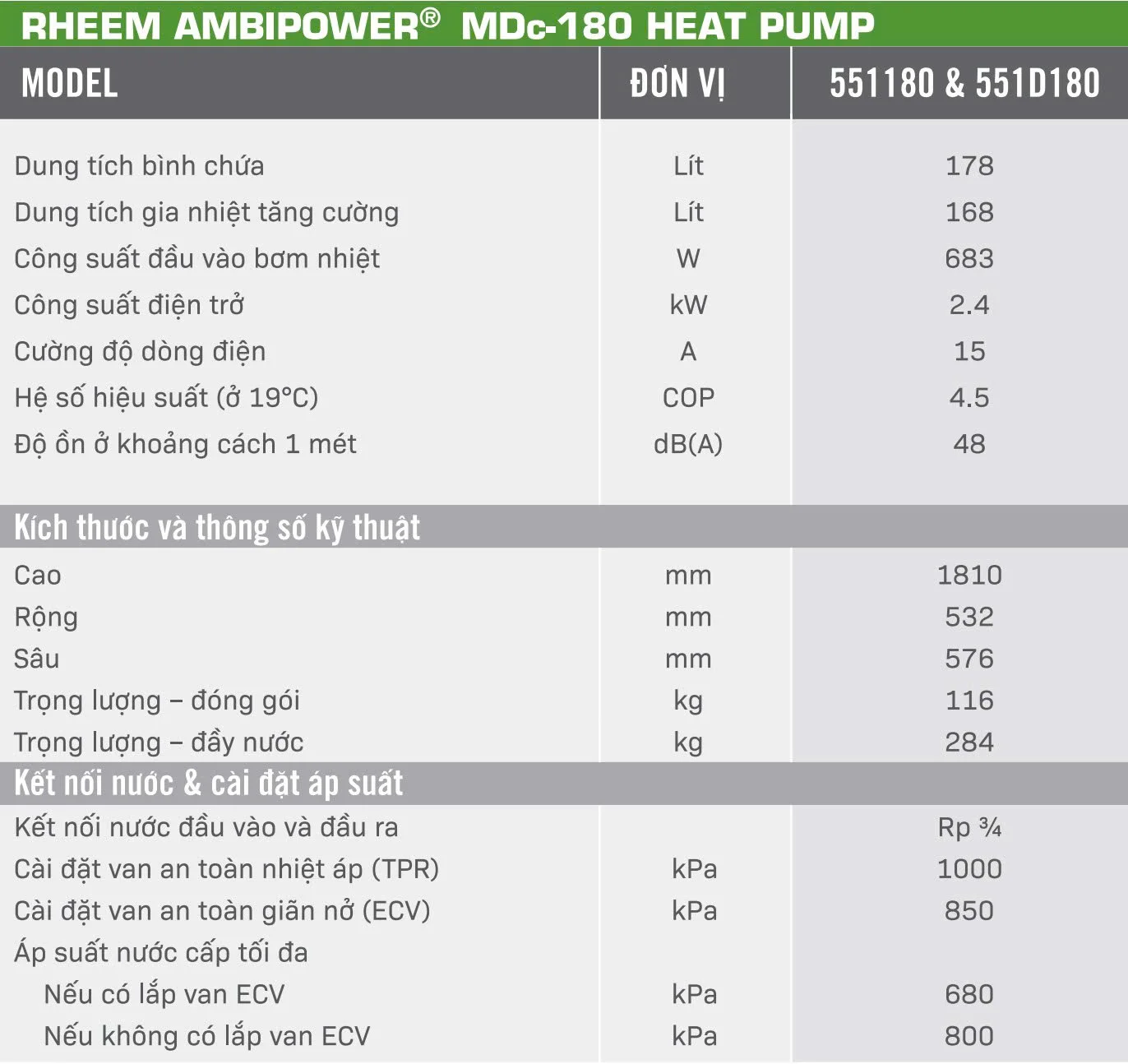 RHEEM AMBIPOWER® MDc-180 HEAT PUMP

| MODEL | ĐƠN VỊ | 551180 & 551D180 |
|---|---|---|
| Dung tích bình chứa | Lít | 178 |
| Dung tích gia nhiệt tăng cường | Lít | 168 |
| Công suất đầu vào bơm nhiệt | W | 683 |
| Công suất điện trở | kW | 2.4 |
| Cường độ dòng điện | A | 15 |
| Hệ số hiệu suất (ở 19°C) | COP | 4.5 |
| Độ ồn ở khoảng cách 1 mét | dB(A) | 48 |
| Kích thước và thông số kỹ thuật | | |
| Cao | mm | 1810 |
| Rộng | mm | 532 |
| Sâu | mm | 576 |
| Trọng lượng – đóng gói | kg | 116 |
| Trọng lượng – đầy nước | kg | 284 |
| Kết nối nước & cài đặt áp suất | | |
| Kết nối nước đầu vào và đầu ra | | Rp ¾ |
| Cài đặt van an toàn nhiệt áp (TPR) | kPa | 1000 |
| Cài đặt van an toàn giãn nở (ECV) | kPa | 850 |
| Áp suất nước cấp tối đa | | |
| Nếu có lắp van ECV | kPa | 680 |
| Nếu không có lắp van ECV | kPa | 800 |